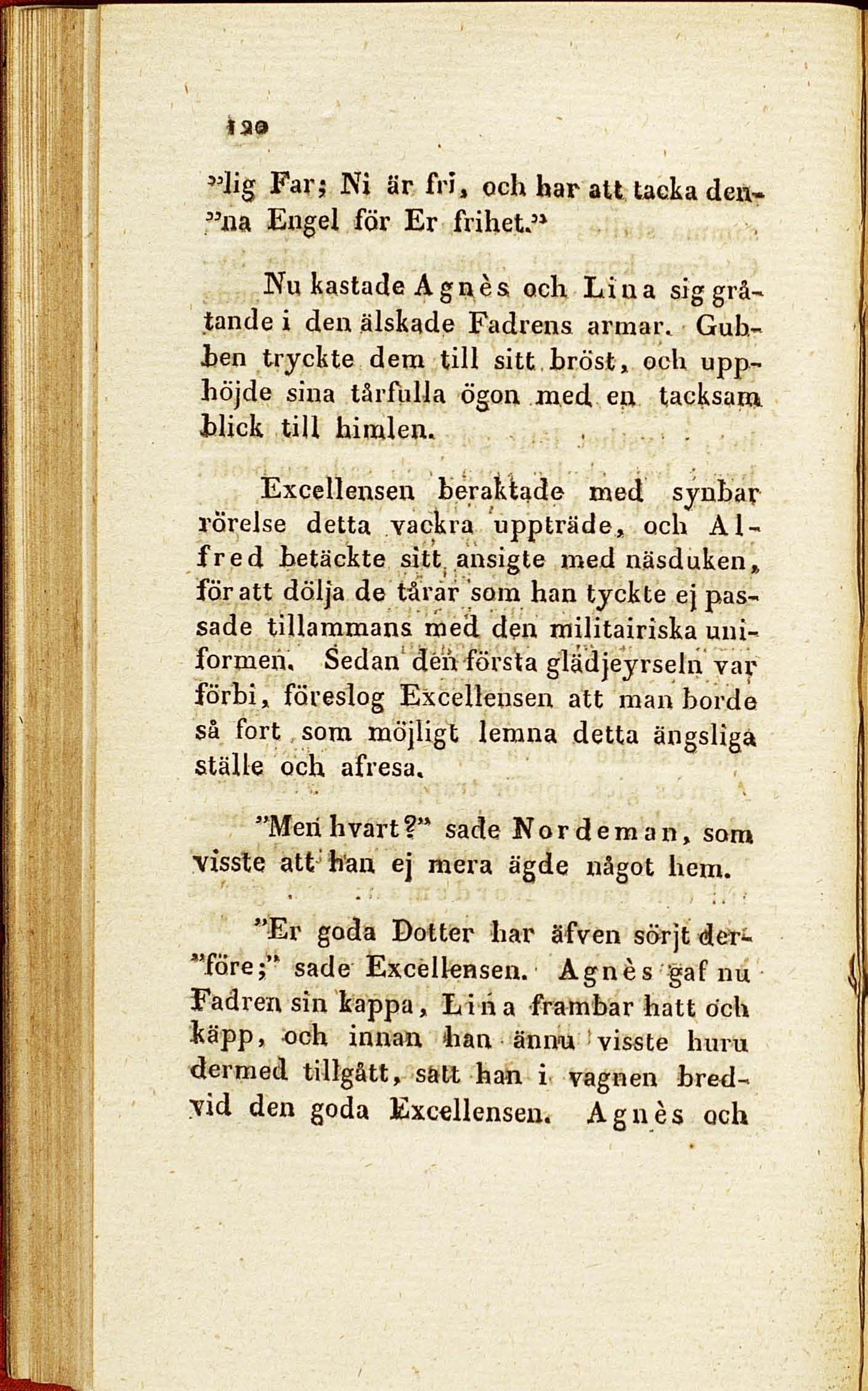 120

"lig Far; Ni är fri, och har att tacka den"na Engel för Er frihet."

Nu kastade Agnès och Lina sig gråtande i den älskade Fadrens armar. Gubben tryckte dem till sitt bröst, och upphöjde sina tårfulla ögon med en tacksam blick till himlen.

Excellensen beraktade med synbar rörelse detta vackra uppträde, och Alfred betäckte sitt ansigte med näsduken, för att dölja de tårar som han tyckte ej passade tillammans med den militairiska uniformen. Sedan den första glädjeyrseln var förbi, föreslog Excellensen att man borde så fort som möjligt lemna detta ängsliga ställe och afresa.

"Men hvart?" sade Nordeman, som visste att han ej mera ägde något hem.

"Er goda Dotter har äfven sörjt der"före;" sade Excellensen. Agnès gaf nu Fadren sin kappa, Lina frambar hatt och käpp, och innan han ännu visste huru dermed tillgått, satt han i vagnen bredvid den goda Excellensen. Agnès och